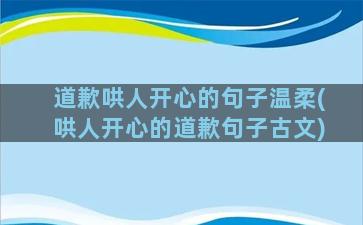 道歉哄人开心的句子温柔(哄人开心的道歉句子古文)